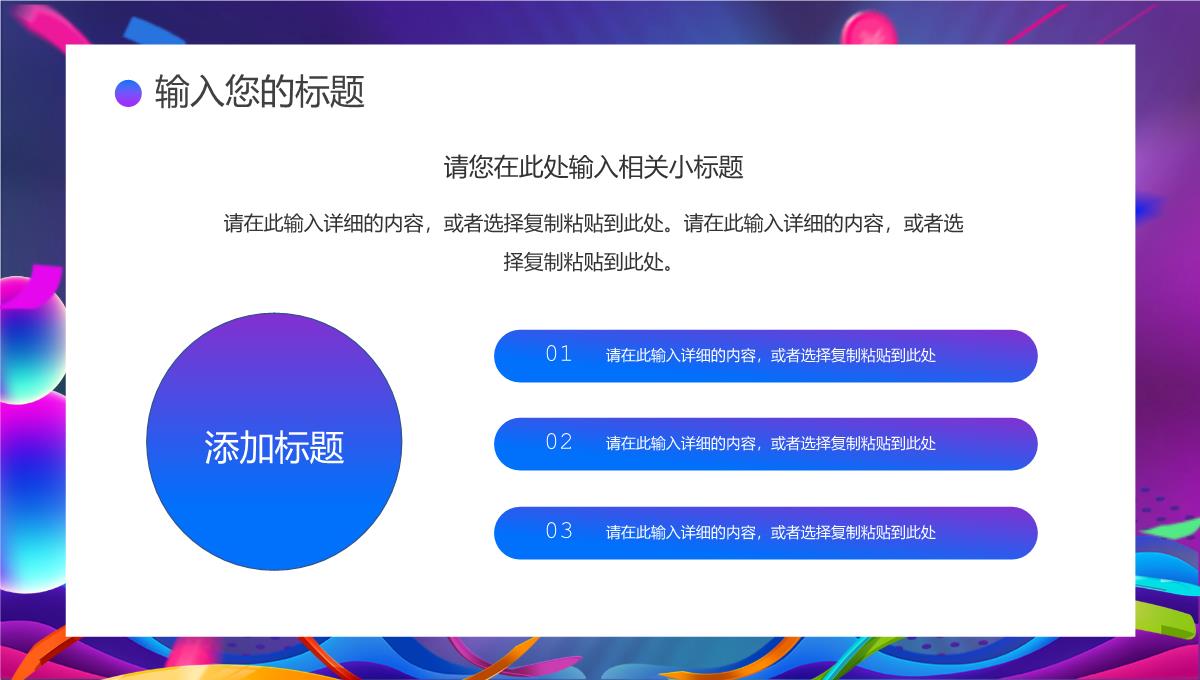 输入您的标题

请您在此处输入相关小标题

请在此输入详细的内容，或者选择复制粘贴到此处。请在此输入详细的内容，或者选择复制粘贴到此处。

添加标题

01 请在此输入详细的内容，或者选择复制粘贴到此处

02 请在此输入详细的内容，或者选择复制粘贴到此处

03 请在此输入详细的内容，或者选择复制粘贴到此处